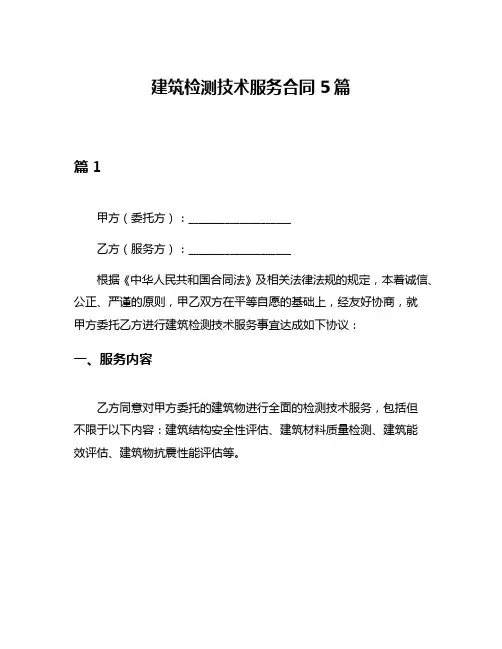 建筑检测技术服务合同 5 篇

篇 1

甲方（委托方）：__________________

乙方（服务方）：__________________

根据《中华人民共和国合同法》及相关法律法规的规定，本着诚信、公正、严谨的原则，甲乙双方在平等自愿的基础上，经友好协商，就甲方委托乙方进行建筑检测技术服务事宜达成如下协议：

一、服务内容

乙方同意对甲方委托的建筑物进行全面的检测技术服务，包括但不限于以下内容：建筑结构安全性评估、建筑材料质量检测、建筑能效评估、建筑物抗震性能评估等。